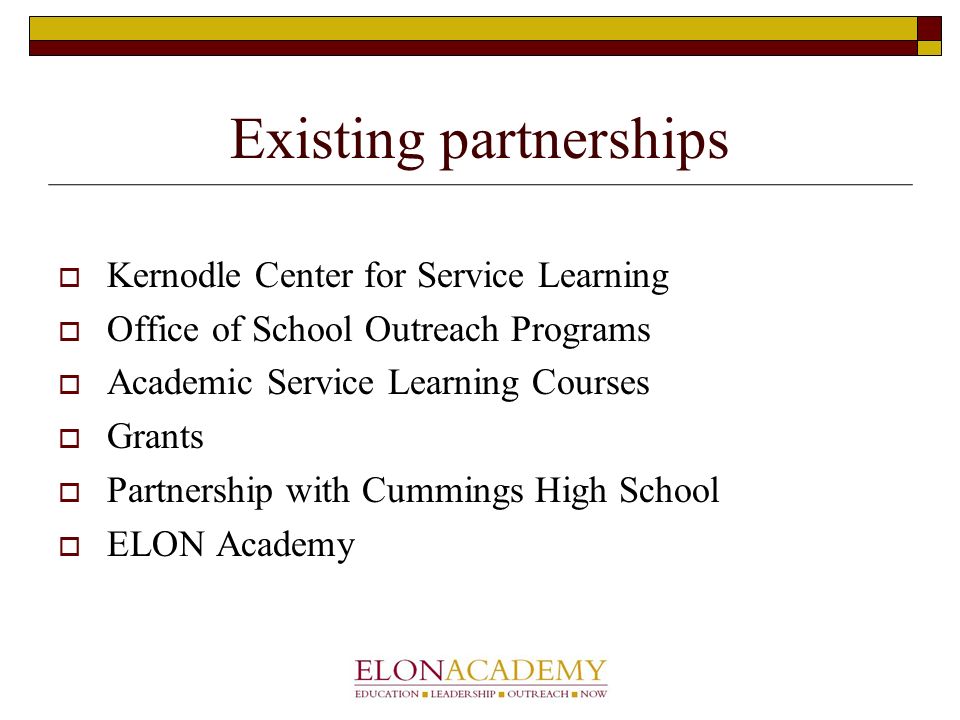 Existing partnerships

- Kernodle Center for Service Learning
- Office of School Outreach Programs
- Academic Service Learning Courses
- Grants
- Partnership with Cummings High School
- ELON Academy

ELONACADEMY
EDUCATION ■ LEADERSHIP ■ OUTREACH ■ NOW